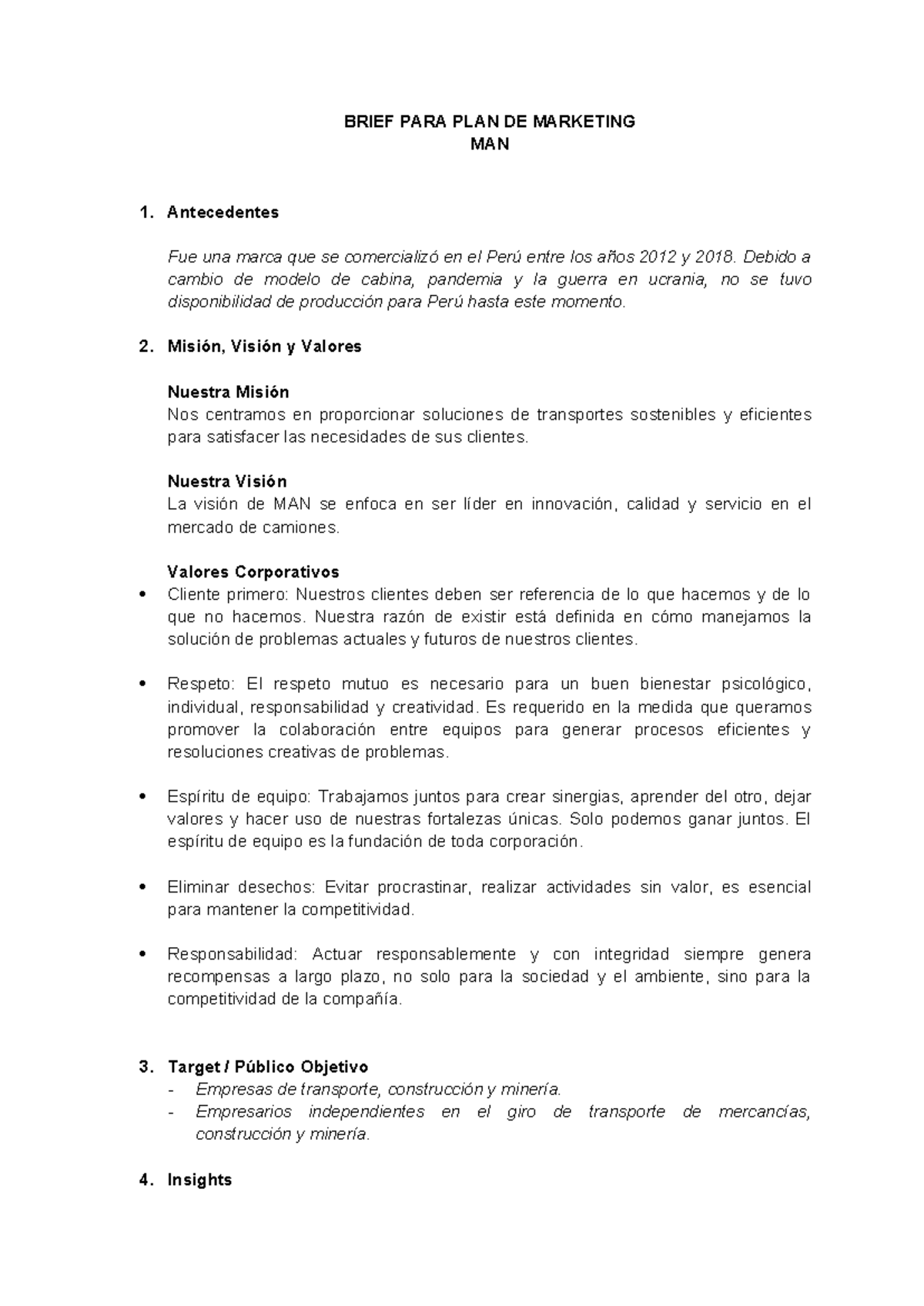 BRIEF PARA PLAN DE MARKETING
MAN

1. Antecedentes

Fue una marca que se comercializó en el Perú entre los años 2012 y 2018. Debido a cambio de modelo de cabina, pandemia y la guerra en ucrania, no se tuvo disponibilidad de producción para Perú hasta este momento.

2. Misión, Visión y Valores

Nuestra Misión
Nos centramos en proporcionar soluciones de transportes sostenibles y eficientes para satisfacer las necesidades de sus clientes.

Nuestra Visión
La visión de MAN se enfoca en ser líder en innovación, calidad y servicio en el mercado de camiones.

Valores Corporativos
• Cliente primero: Nuestros clientes deben ser referencia de lo que hacemos y de lo que no hacemos. Nuestra razón de existir está definida en cómo manejamos la solución de problemas actuales y futuros de nuestros clientes.

• Respeto: El respeto mutuo es necesario para un buen bienestar psicológico, individual, responsabilidad y creatividad. Es requerido en la medida que queramos promover la colaboración entre equipos para generar procesos eficientes y resoluciones creativas de problemas.

• Espíritu de equipo: Trabajamos juntos para crear sinergias, aprender del otro, dejar valores y hacer uso de nuestras fortalezas únicas. Solo podemos ganar juntos. El espíritu de equipo es la fundación de toda corporación.

• Eliminar desechos: Evitar procrastinar, realizar actividades sin valor, es esencial para mantener la competitividad.

• Responsabilidad: Actuar responsablemente y con integridad siempre genera recompensas a largo plazo, no solo para la sociedad y el ambiente, sino para la competitividad de la compañía.

3. Target / Público Objetivo
- Empresas de transporte, construcción y minería.
- Empresarios independientes en el giro de transporte de mercancías, construcción y minería.

4. Insights